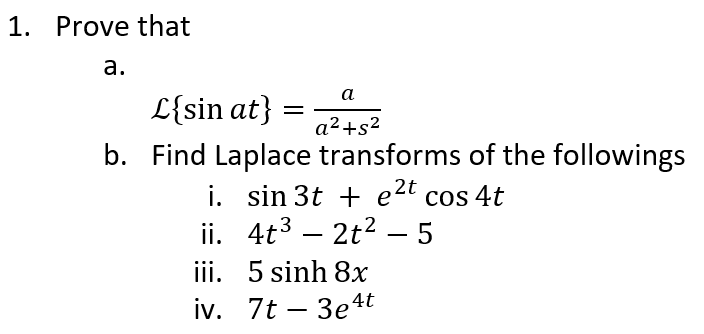 1. Prove that

a.

$\mathcal{L}\{\sin at\} = \frac{a}{a^2+s^2}$

b. Find Laplace transforms of the followings

i. $\sin 3t + e^{2t} \cos 4t$

ii. $4t^3 - 2t^2 - 5$

iii. $5 \sinh 8x$

iv. $7t - 3e^{4t}$